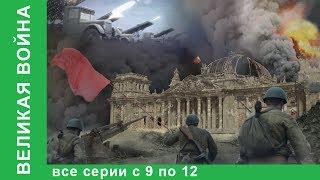 ВЕЛИКАЯ ВОЙНА

все серии с 9 по 12